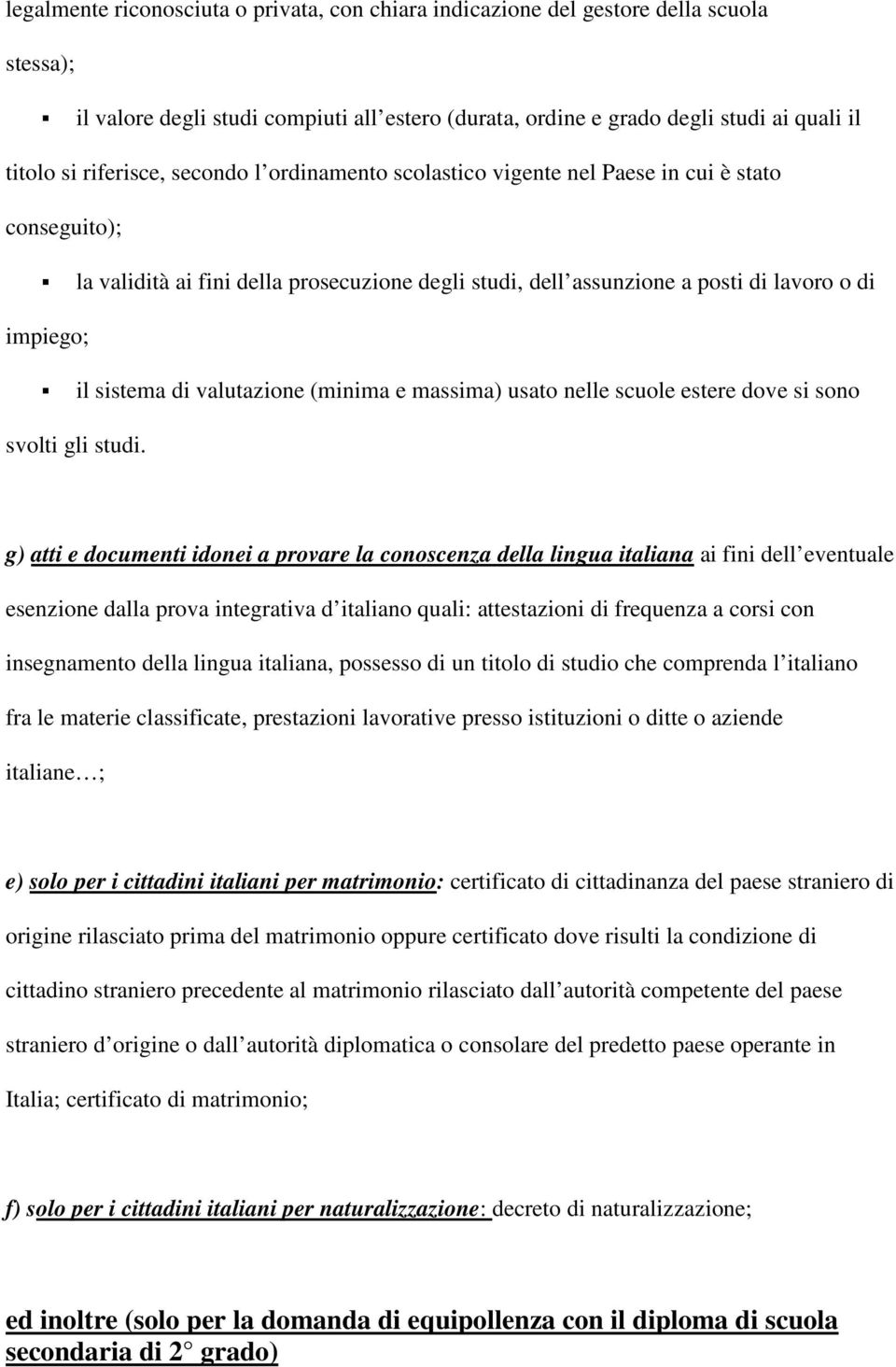 legalmente riconosciuta o privata, con chiara indicazione del gestore della scuola stessa);

▪ il valore degli studi compiuti all estero (durata, ordine e grado degli studi ai quali il titolo si riferisce, secondo l ordinamento scolastico vigente nel Paese in cui è stato conseguito);

▪ la validità ai fini della prosecuzione degli studi, dell assunzione a posti di lavoro o di impiego;

▪ il sistema di valutazione (minima e massima) usato nelle scuole estere dove si sono svolti gli studi.

g) atti e documenti idonei a provare la conoscenza della lingua italiana ai fini dell eventuale esenzione dalla prova integrativa d italiano quali: attestazioni di frequenza a corsi con insegnamento della lingua italiana, possesso di un titolo di studio che comprenda l italiano fra le materie classificate, prestazioni lavorative presso istituzioni o ditte o aziende italiane…;

e) solo per i cittadini italiani per matrimonio: certificato di cittadinanza del paese straniero di origine rilasciato prima del matrimonio oppure certificato dove risulti la condizione di cittadino straniero precedente al matrimonio rilasciato dall autorità competente del paese straniero d origine o dall autorità diplomatica o consolare del predetto paese operante in Italia; certificato di matrimonio;

f) solo per i cittadini italiani per naturalizzazione: decreto di naturalizzazione;

ed inoltre (solo per la domanda di equipollenza con il diploma di scuola secondaria di 2 grado)